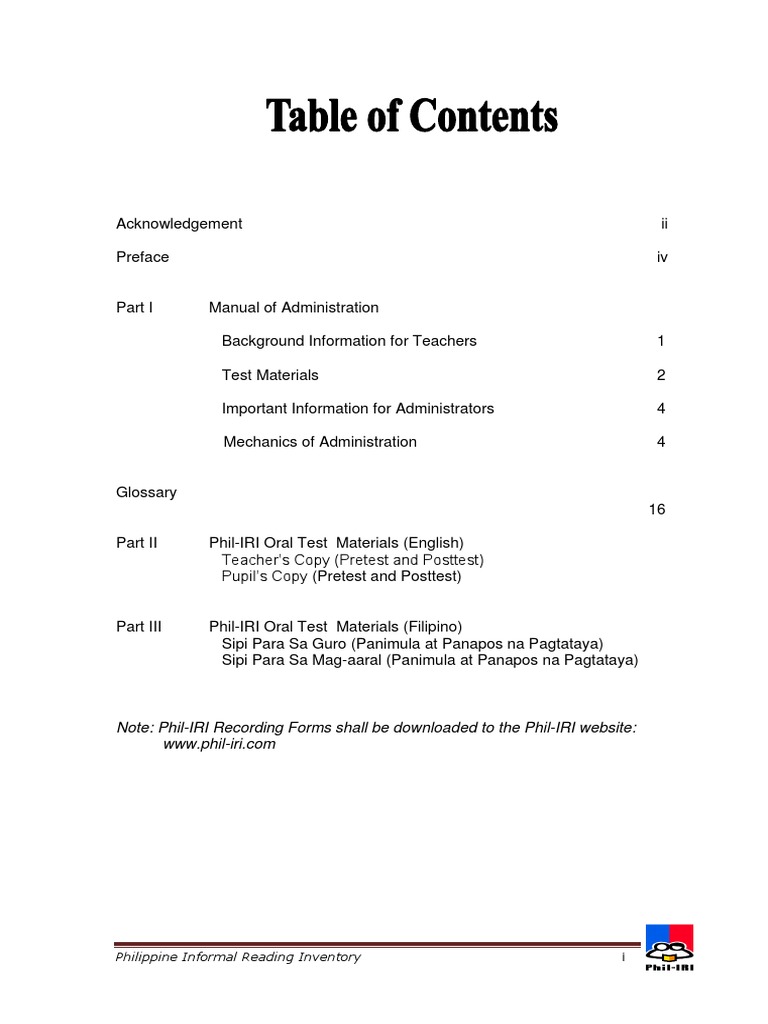 Table of Contents

Acknowledgement ii

Preface iv

Part I Manual of Administration

Background Information for Teachers 1

Test Materials 2

Important Information for Administrators 4

Mechanics of Administration 4

Glossary 16

Part II Phil-IRI Oral Test Materials (English)
Teacher's Copy (Pretest and Posttest)
Pupil's Copy (Pretest and Posttest)

Part III Phil-IRI Oral Test Materials (Filipino)
Sipi Para Sa Guro (Panimula at Panapos na Pagtataya)
Sipi Para Sa Mag-aaral (Panimula at Panapos na Pagtataya)

Note: Phil-IRI Recording Forms shall be downloaded to the Phil-IRI website: www.phil-iri.com

Philippine Informal Reading Inventory i

Phil-IRI